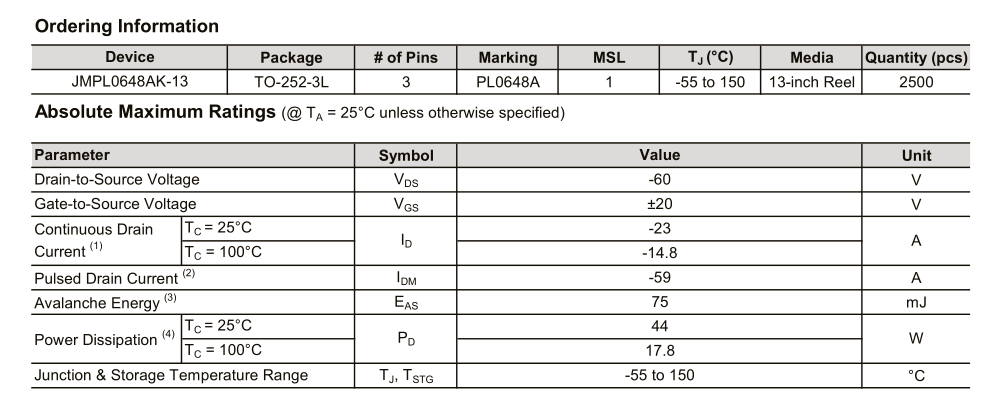 **Ordering Information**

| Device | Package | # of Pins | Marking | MSL | $T_J$ (°C) | Media | Quantity (pcs) |
|---|---|---|---|---|---|---|---|
| JMPL0648AK-13 | TO-252-3L | 3 | PL0648A | 1 | -55 to 150 | 13-inch Reel | 2500 |

**Absolute Maximum Ratings** (@ $T_A$ = 25°C unless otherwise specified)

| Parameter | | Symbol | Value | Unit |
|---|---|---|---|---|
| Drain-to-Source Voltage | | $V_{DS}$ | -60 | V |
| Gate-to-Source Voltage | | $V_{GS}$ | ±20 | V |
| Continuous Drain Current $^{(1)}$ | $T_C$ = 25°C | $I_D$ | -23 | A |
| | $T_C$ = 100°C | | -14.8 | |
| Pulsed Drain Current $^{(2)}$ | | $I_{DM}$ | -59 | A |
| Avalanche Energy $^{(3)}$ | | $E_{AS}$ | 75 | mJ |
| Power Dissipation $^{(4)}$ | $T_C$ = 25°C | $P_D$ | 44 | W |
| | $T_C$ = 100°C | | 17.8 | |
| Junction & Storage Temperature Range | | $T_J$, $T_{STG}$ | -55 to 150 | °C |